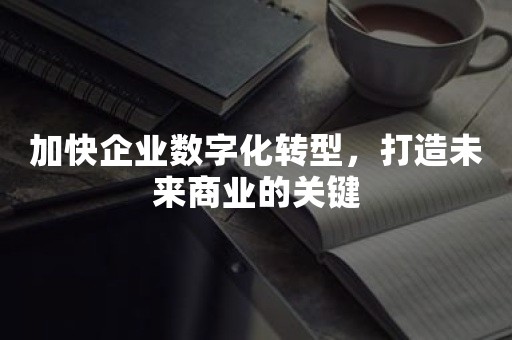 加快企业数字化转型，打造未来商业的关键